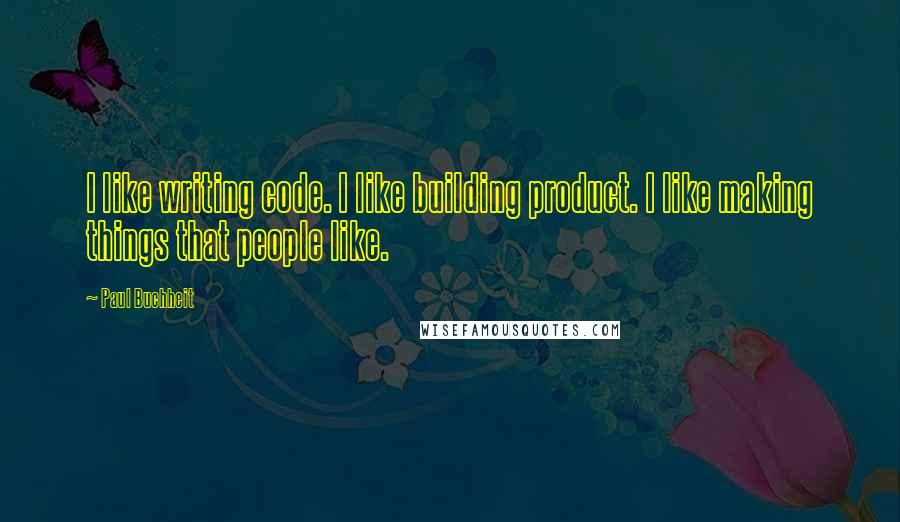 I like writing code. I like building product. I like making things that people like.

~ Paul Buchheit

WISEFAMOUSQUOTES.COM